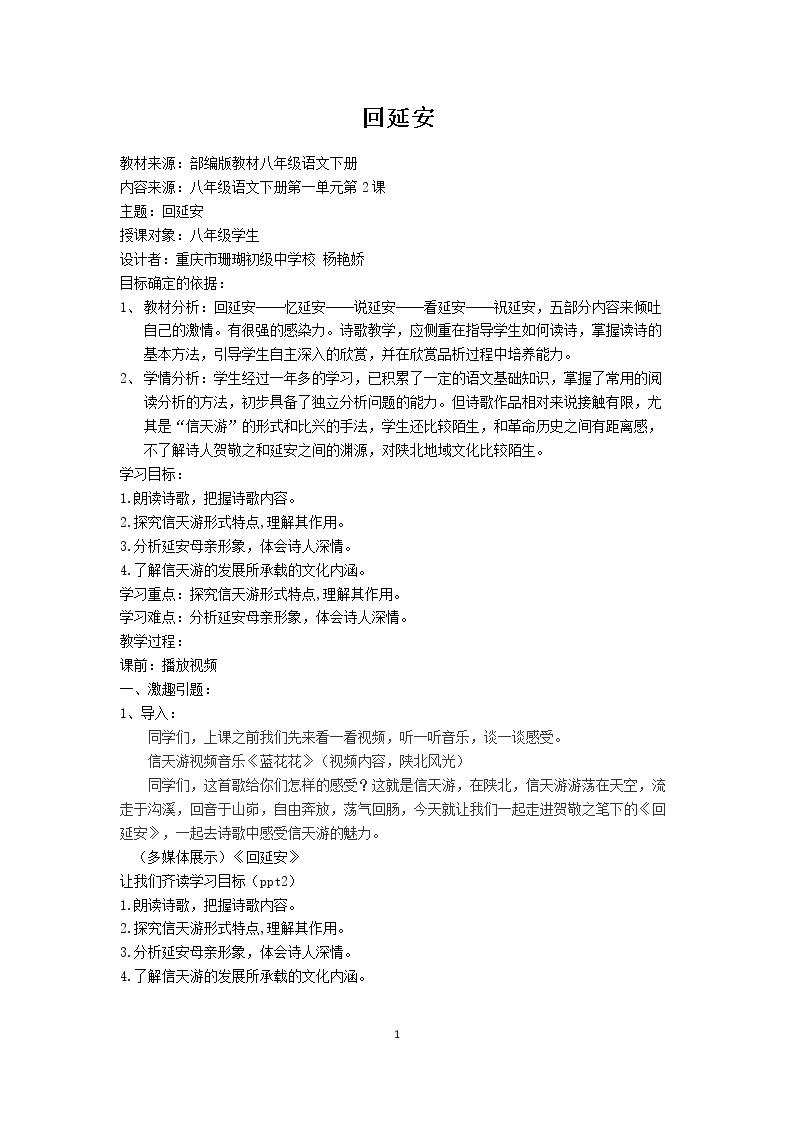 回延安

教材来源：部编版教材八年级语文下册

内容来源：八年级语文下册第一单元第2课

主题：回延安

授课对象：八年级学生

设计者：重庆市珊瑚初级中学校 杨艳娇

目标确定的依据：

1、教材分析：回延安——忆延安——说延安——看延安——祝延安，五部分内容来倾吐自己的激情。有很强的感染力。诗歌教学，应侧重在指导学生如何读诗，掌握读诗的基本方法，引导学生自主深入的欣赏，并在欣赏品析过程中培养能力。

2、学情分析：学生经过一年多的学习，已积累了一定的语文基础知识，掌握了常用的阅读分析的方法，初步具备了独立分析问题的能力。但诗歌作品相对来说接触有限，尤其是“信天游”的形式和比兴的手法，学生还比较陌生，和革命历史之间有距离感，不了解诗人贺敬之和延安之间的渊源，对陕北地域文化比较陌生。

学习目标：

1.朗读诗歌，把握诗歌内容。

2.探究信天游形式特点,理解其作用。

3.分析延安母亲形象，体会诗人深情。

4.了解信天游的发展所承载的文化内涵。

学习重点：探究信天游形式特点,理解其作用。

学习难点：分析延安母亲形象，体会诗人深情。

教学过程：

课前：播放视频

一、激趣引题：

1、导入：

同学们，上课之前我们先来看一看视频，听一听音乐，谈一谈感受。

信天游视频音乐《蓝花花》（视频内容，陕北风光）

同学们，这首歌给你们怎样的感受？这就是信天游，在陕北，信天游游荡在天空，流走于沟溪，回音于山峁，自由奔放，荡气回肠，今天就让我们一起走进贺敬之笔下的《回延安》，一起去诗歌中感受信天游的魅力。

（多媒体展示）《回延安》

让我们齐读学习目标（ppt2）

1.朗读诗歌，把握诗歌内容。

2.探究信天游形式特点,理解其作用。

3.分析延安母亲形象，体会诗人深情。

4.了解信天游的发展所承载的文化内涵。

1